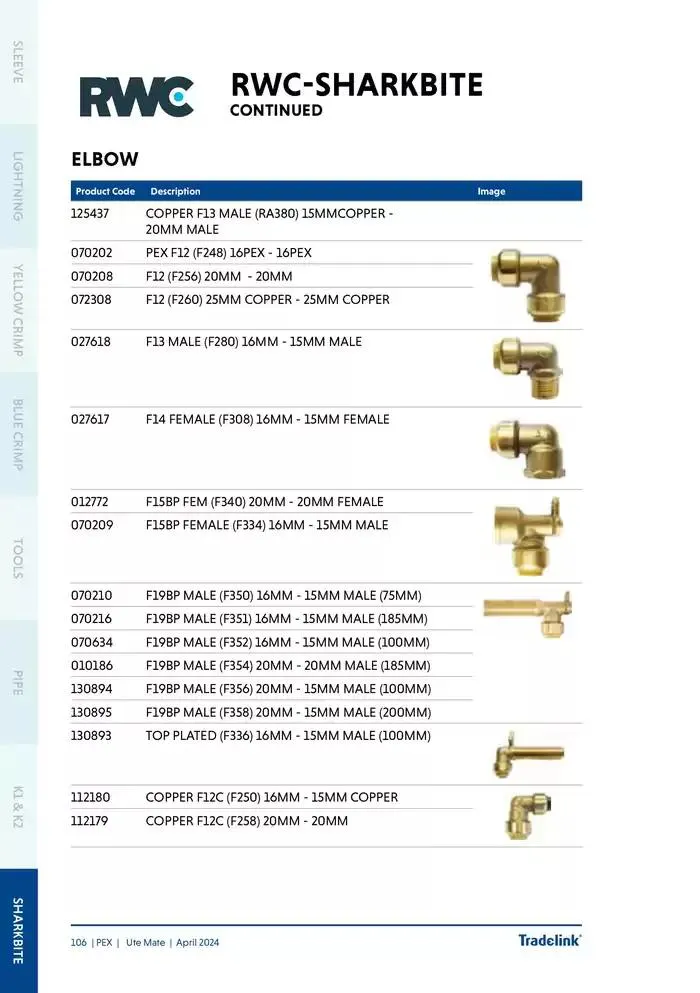 SLEEVE
LIGHTNING
YELLOW CRIMP
BLUE CRIMP
TOOLS
PIPE
K1 & K2
SHARKBITE

RWC

RWC-SHARKBITE
CONTINUED

ELBOW

| Product Code | Description | Image |
|---|---|---|
| 125437 | COPPER F13 MALE (RA380) 15MMCOPPER - 20MM MALE | |
| 070202 | PEX F12 (F248) 16PEX - 16PEX | |
| 070208 | F12 (F256) 20MM - 20MM | |
| 072308 | F12 (F260) 25MM COPPER - 25MM COPPER | |
| 027618 | F13 MALE (F280) 16MM - 15MM MALE | |
| 027617 | F14 FEMALE (F308) 16MM - 15MM FEMALE | |
| 012772 | F15BP FEM (F340) 20MM - 20MM FEMALE | |
| 070209 | F15BP FEMALE (F334) 16MM - 15MM MALE | |
| 070210 | F19BP MALE (F350) 16MM - 15MM MALE (75MM) | |
| 070216 | F19BP MALE (F351) 16MM - 15MM MALE (185MM) | |
| 070634 | F19BP MALE (F352) 16MM - 15MM MALE (100MM) | |
| 010186 | F19BP MALE (F354) 20MM - 20MM MALE (185MM) | |
| 130894 | F19BP MALE (F356) 20MM - 15MM MALE (100MM) | |
| 130895 | F19BP MALE (F358) 20MM - 15MM MALE (200MM) | |
| 130893 | TOP PLATED (F336) 16MM - 15MM MALE (100MM) | |
| 112180 | COPPER F12C (F250) 16MM - 15MM COPPER | |
| 112179 | COPPER F12C (F258) 20MM - 20MM | |

106 | PEX | Ute Mate | April 2024

Tradelink